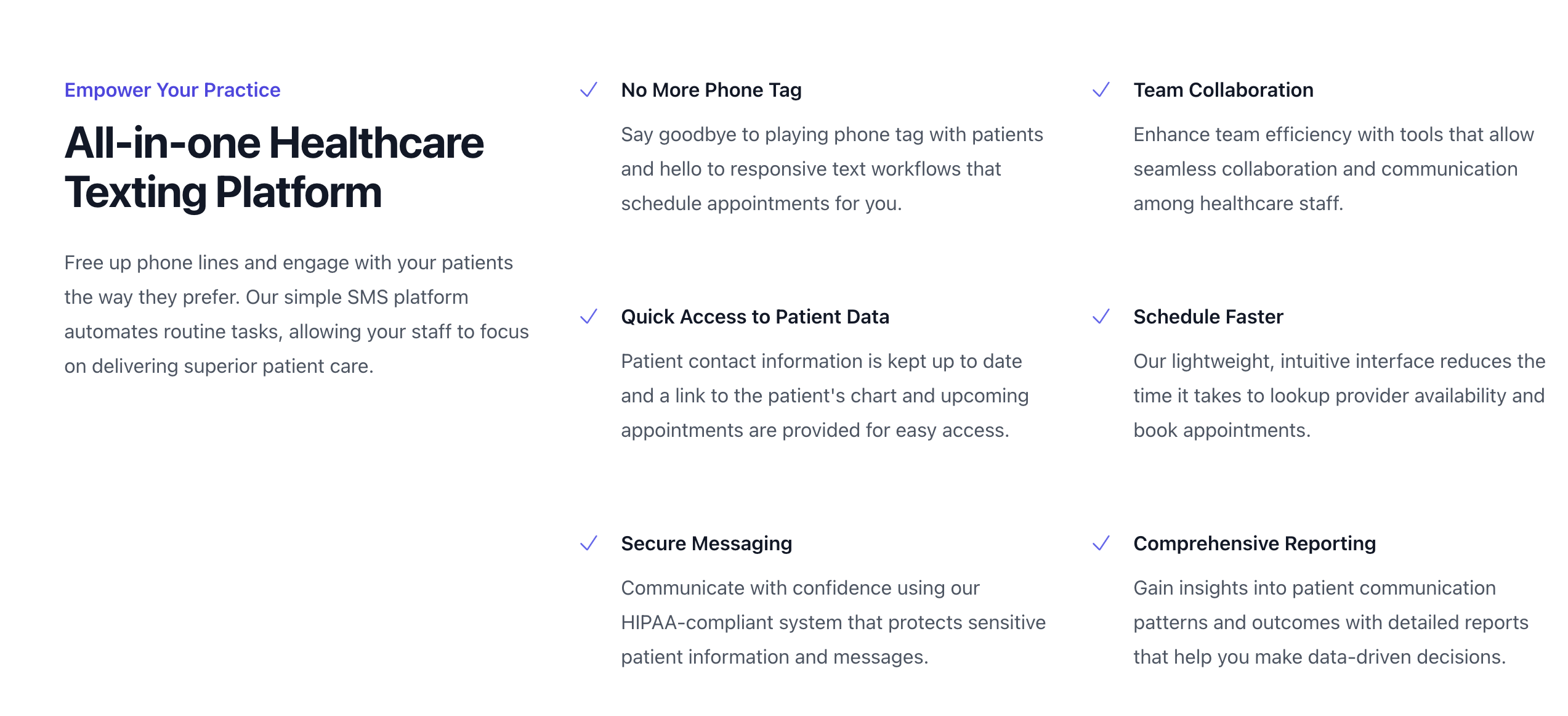 Empower Your Practice

All-in-one Healthcare Texting Platform

Free up phone lines and engage with your patients the way they prefer. Our simple SMS platform automates routine tasks, allowing your staff to focus on delivering superior patient care.

✓ No More Phone Tag

Say goodbye to playing phone tag with patients and hello to responsive text workflows that schedule appointments for you.

✓ Quick Access to Patient Data

Patient contact information is kept up to date and a link to the patient's chart and upcoming appointments are provided for easy access.

✓ Secure Messaging

Communicate with confidence using our HIPAA-compliant system that protects sensitive patient information and messages.

✓ Team Collaboration

Enhance team efficiency with tools that allow seamless collaboration and communication among healthcare staff.

✓ Schedule Faster

Our lightweight, intuitive interface reduces the time it takes to lookup provider availability and book appointments.

✓ Comprehensive Reporting

Gain insights into patient communication patterns and outcomes with detailed reports that help you make data-driven decisions.